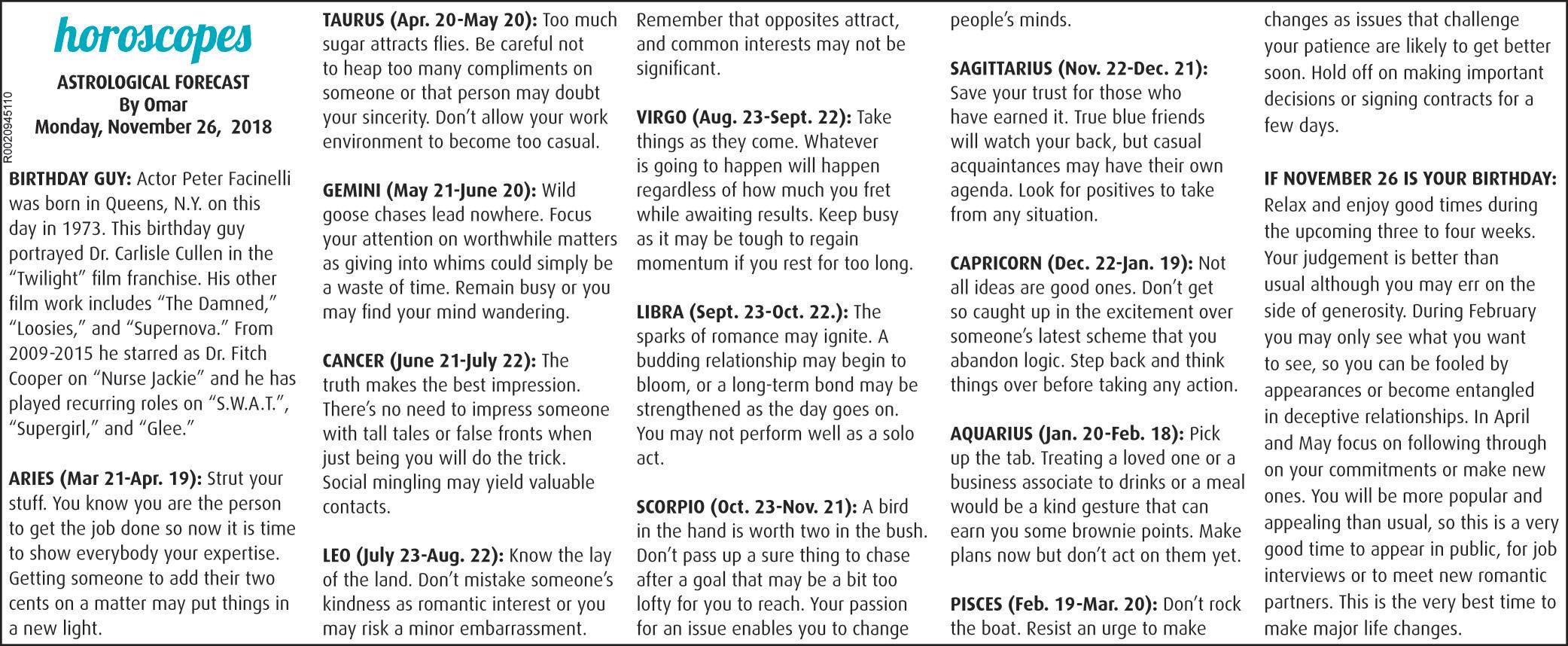 horoscopes

ASTROLOGICAL FORECAST
By Omar
Monday, November 26, 2018

R0020945110

BIRTHDAY GUY: Actor Peter Facinelli was born in Queens, N.Y. on this day in 1973. This birthday guy portrayed Dr. Carlisle Cullen in the "Twilight" film franchise. His other film work includes "The Damned," "Loosies," and "Supernova." From 2009-2015 he starred as Dr. Fitch Cooper on "Nurse Jackie" and he has played recurring roles on "S.W.A.T.", "Supergirl," and "Glee."

ARIES (Mar 21-Apr. 19): Strut your stuff. You know you are the person to get the job done so now it is time to show everybody your expertise. Getting someone to add their two cents on a matter may put things in a new light.

TAURUS (Apr. 20-May 20): Too much sugar attracts flies. Be careful not to heap too many compliments on someone or that person may doubt your sincerity. Don't allow your work environment to become too casual.

GEMINI (May 21-June 20): Wild goose chases lead nowhere. Focus your attention on worthwhile matters as giving into whims could simply be a waste of time. Remain busy or you may find your mind wandering.

CANCER (June 21-July 22): The truth makes the best impression. There's no need to impress someone with tall tales or false fronts when just being you will do the trick. Social mingling may yield valuable contacts.

LEO (July 23-Aug. 22): Know the lay of the land. Don't mistake someone's kindness as romantic interest or you may risk a minor embarrassment. Remember that opposites attract, and common interests may not be significant.

VIRGO (Aug. 23-Sept. 22): Take things as they come. Whatever is going to happen will happen regardless of how much you fret while awaiting results. Keep busy as it may be tough to regain momentum if you rest for too long.

LIBRA (Sept. 23-Oct. 22.): The sparks of romance may ignite. A budding relationship may begin to bloom, or a long-term bond may be strengthened as the day goes on. You may not perform well as a solo act.

SCORPIO (Oct. 23-Nov. 21): A bird in the hand is worth two in the bush. Don't pass up a sure thing to chase after a goal that may be a bit too lofty for you to reach. Your passion for an issue enables you to change people's minds.

SAGITTARIUS (Nov. 22-Dec. 21): Save your trust for those who have earned it. True blue friends will watch your back, but casual acquaintances may have their own agenda. Look for positives to take from any situation.

CAPRICORN (Dec. 22-Jan. 19): Not all ideas are good ones. Don't get so caught up in the excitement over someone's latest scheme that you abandon logic. Step back and think things over before taking any action.

AQUARIUS (Jan. 20-Feb. 18): Pick up the tab. Treating a loved one or a business associate to drinks or a meal would be a kind gesture that can earn you some brownie points. Make plans now but don't act on them yet.

PISCES (Feb. 19-Mar. 20): Don't rock the boat. Resist an urge to make changes as issues that challenge your patience are likely to get better soon. Hold off on making important decisions or signing contracts for a few days.

IF NOVEMBER 26 IS YOUR BIRTHDAY: Relax and enjoy good times during the upcoming three to four weeks. Your judgement is better than usual although you may err on the side of generosity. During February you may only see what you want to see, so you can be fooled by appearances or become entangled in deceptive relationships. In April and May focus on following through on your commitments or make new ones. You will be more popular and appealing than usual, so this is a very good time to appear in public, for job interviews or to meet new romantic partners. This is the very best time to make major life changes.